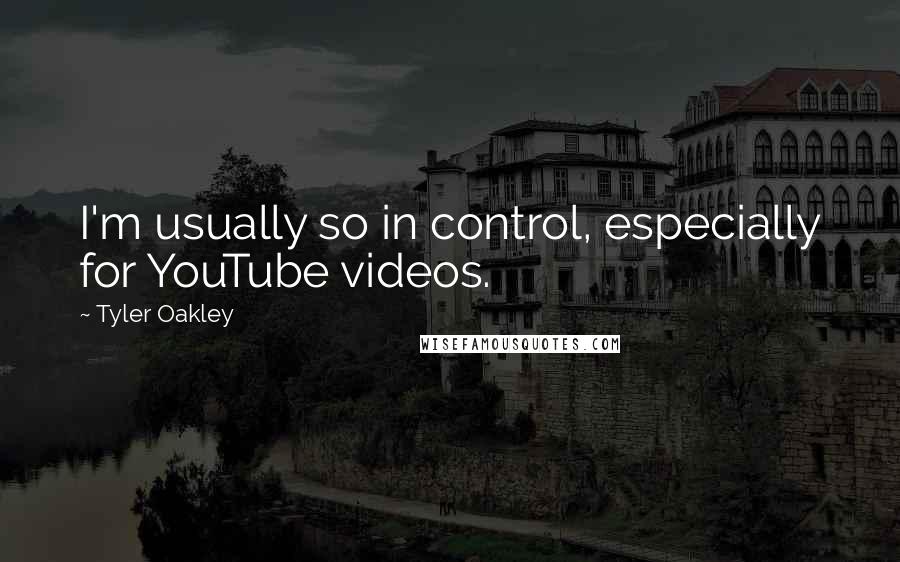 I'm usually so in control, especially for YouTube videos.

~ Tyler Oakley

WISEFAMOUSQUOTES.COM